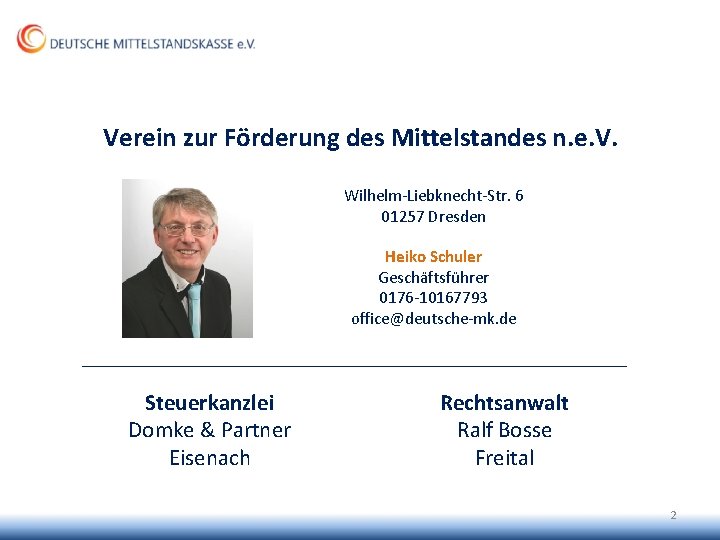 DEUTSCHE MITTELSTANDSKASSE e.V.

Verein zur Förderung des Mittelstandes n.e.V.

Wilhelm-Liebknecht-Str. 6
01257 Dresden

Heiko Schuler
Geschäftsführer
0176-10167793
office@deutsche-mk.de

Steuerkanzlei
Domke & Partner
Eisenach

Rechtsanwalt
Ralf Bosse
Freital

2